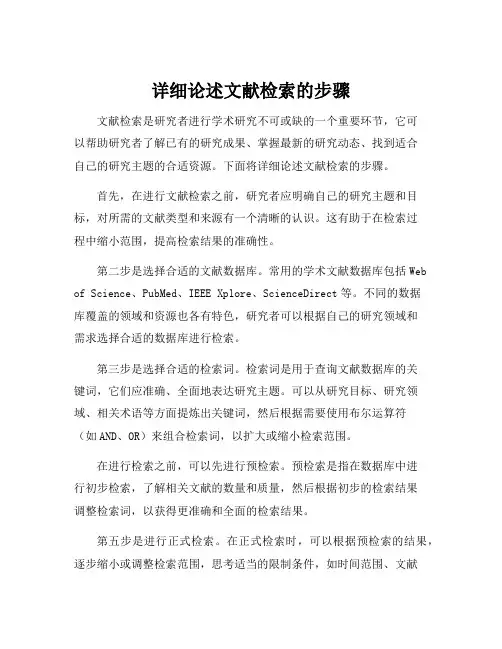 详细论述文献检索的步骤

文献检索是研究者进行学术研究不可或缺的一个重要环节，它可以帮助研究者了解已有的研究成果、掌握最新的研究动态、找到适合自己的研究主题的合适资源。下面将详细论述文献检索的步骤。

首先，在进行文献检索之前，研究者应明确自己的研究主题和目标，对所需的文献类型和来源有一个清晰的认识。这有助于在检索过程中缩小范围，提高检索结果的准确性。

第二步是选择合适的文献数据库。常用的学术文献数据库包括 Web of Science、PubMed、IEEE Xplore、ScienceDirect 等。不同的数据库覆盖的领域和资源也各有特色，研究者可以根据自己的研究领域和需求选择合适的数据库进行检索。

第三步是选择合适的检索词。检索词是用于查询文献数据库的关键词，它们应准确、全面地表达研究主题。可以从研究目标、研究领域、相关术语等方面提炼出关键词，然后根据需要使用布尔运算符（如 AND、OR）来组合检索词，以扩大或缩小检索范围。

在进行检索之前，可以先进行预检索。预检索是指在数据库中进行初步检索，了解相关文献的数量和质量，然后根据初步的检索结果调整检索词，以获得更准确和全面的检索结果。

第五步是进行正式检索。在正式检索时，可以根据预检索的结果，逐步缩小或调整检索范围，思考适当的限制条件，如时间范围、文献